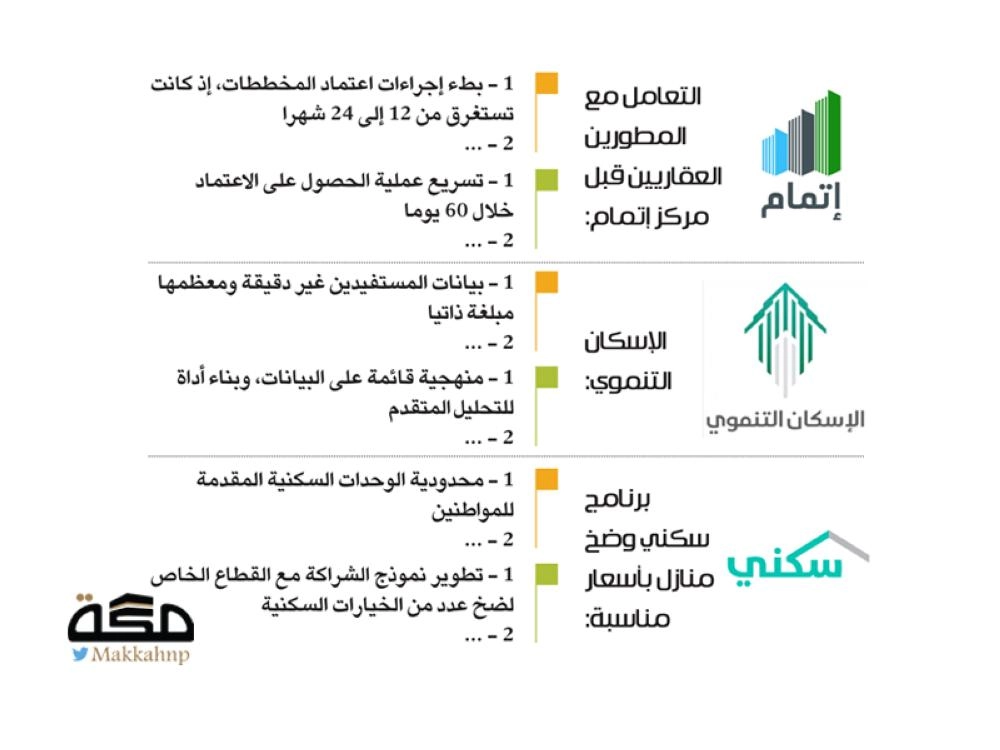 إتمام

التعامل مع المطورين العقاريين قبل مركز إتمام:

1 – بطء إجراءات اعتماد المخططات، إذ كانت تستغرق من 12 إلى 24 شهرا
2 – ...

1 – تسريع عملية الحصول على الاعتماد خلال 60 يوما
2 – ...

الإسكان التنموي

الإسكان التنموي:

1 – بيانات المستفيدين غير دقيقة ومعظمها مبلغة ذاتيا
2 – ...

1 – منهجية قائمة على البيانات، وبناء أداة للتحليل المتقدم
2 – ...

سكني

برنامج سكني وضخ منازل بأسعار مناسبة:

1 – محدودية الوحدات السكنية المقدمة للمواطنين
2 – ...

1 – تطوير نموذج الشراكة مع القطاع الخاص لضخ عدد من الخيارات السكنية
2 – ...

مكة
Makkahnp